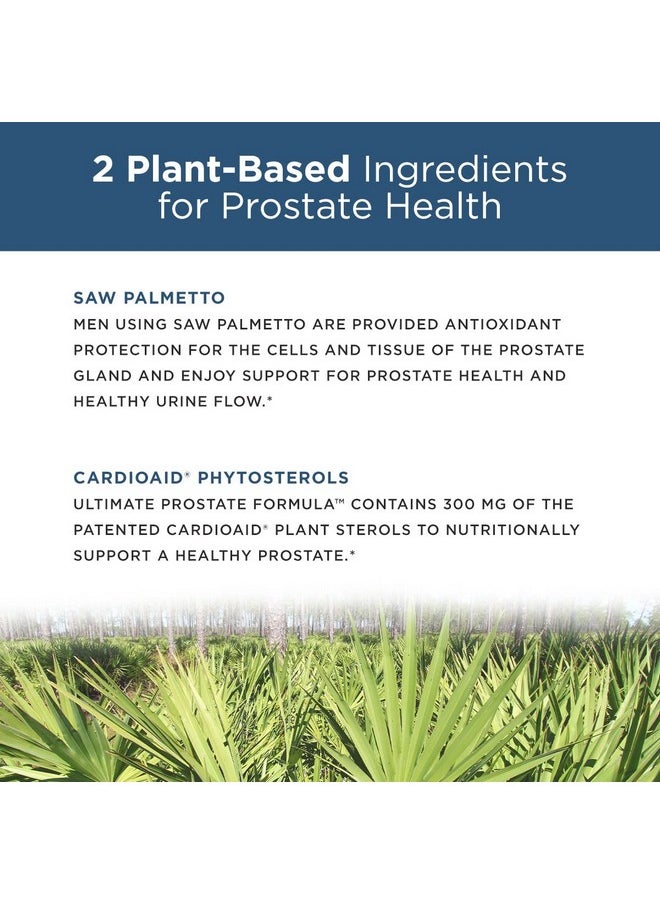 2 Plant-Based Ingredients for Prostate Health

SAW PALMETTO
MEN USING SAW PALMETTO ARE PROVIDED ANTIOXIDANT PROTECTION FOR THE CELLS AND TISSUE OF THE PROSTATE GLAND AND ENJOY SUPPORT FOR PROSTATE HEALTH AND HEALTHY URINE FLOW.*

CARDIOAID® PHYTOSTEROLS
ULTIMATE PROSTATE FORMULA™ CONTAINS 300 MG OF THE PATENTED CARDIOAID® PLANT STEROLS TO NUTRITIONALLY SUPPORT A HEALTHY PROSTATE.*